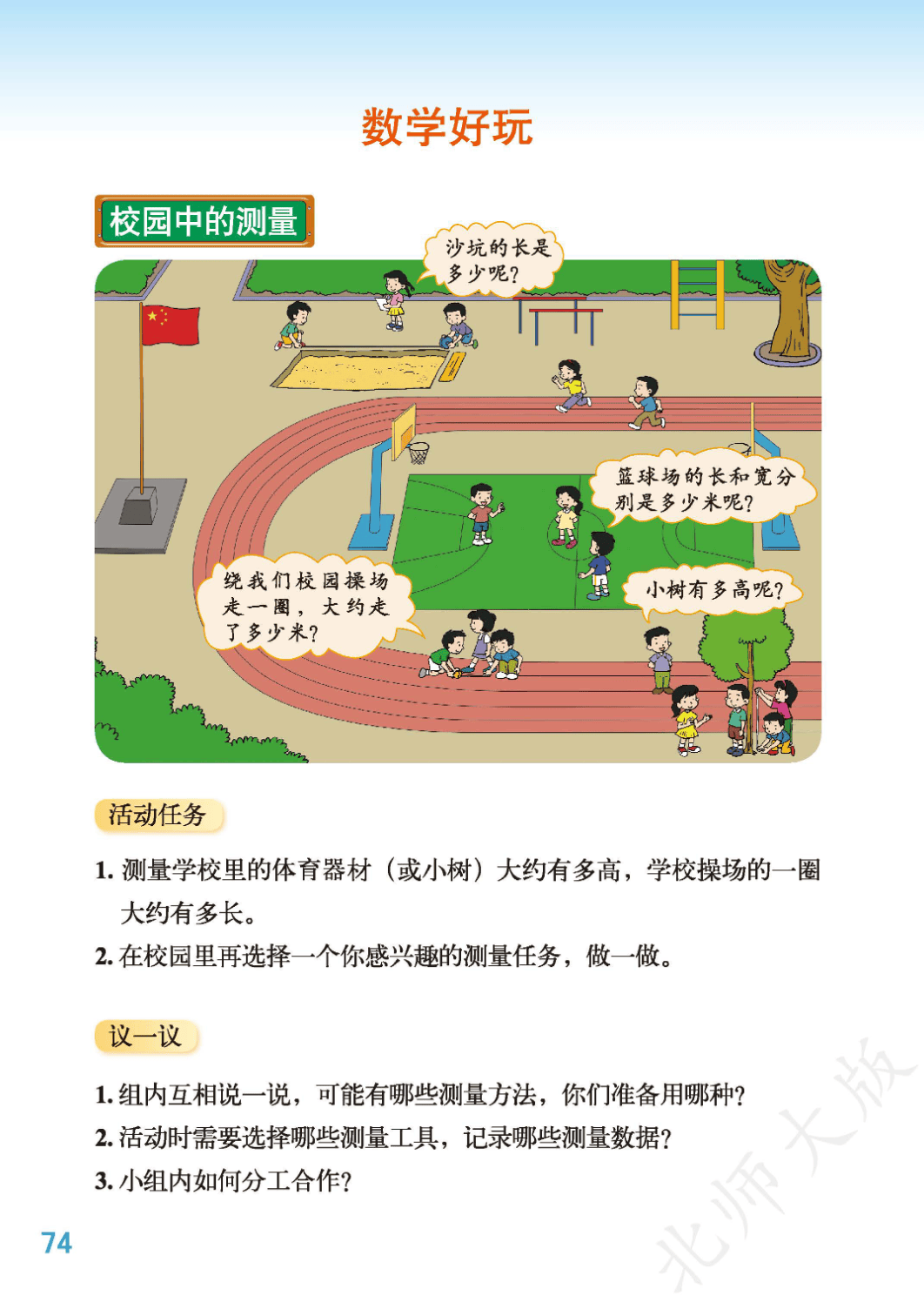 数学好玩

校园中的测量

沙坑的长是多少呢?

篮球场的长和宽分别是多少米呢?

绕我们校园操场走一圈，大约走了多少米?

小树有多高呢?

活动任务

1. 测量学校里的体育器材（或小树）大约有多高，学校操场的一圈大约有多长。

2. 在校园里再选择一个你感兴趣的测量任务，做一做。

议一议

1. 组内互相说一说，可能有哪些测量方法，你们准备用哪种?

2. 活动时需要选择哪些测量工具，记录哪些测量数据?

3. 小组内如何分工合作?

74

北师大版